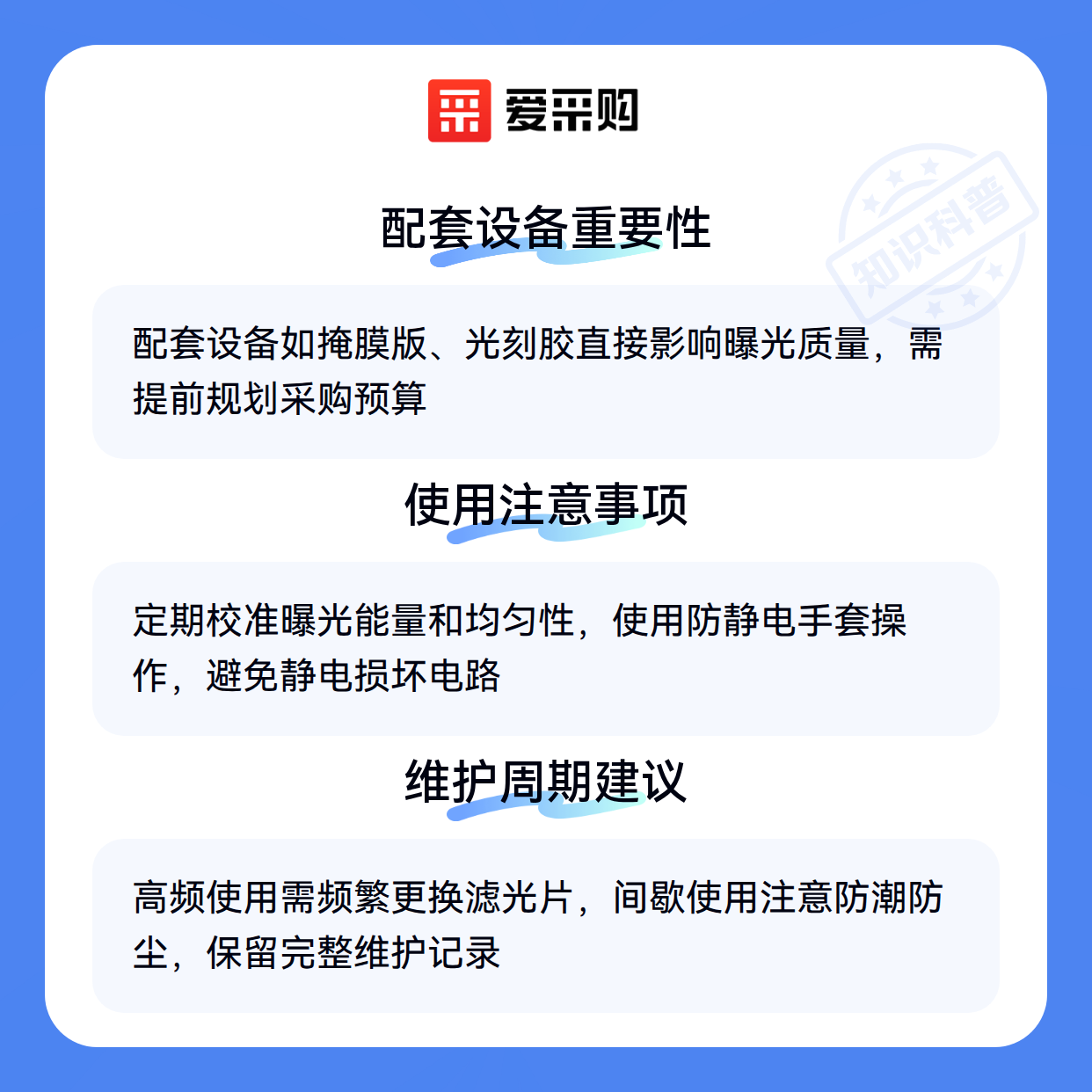 爱采购

配套设备重要性

配套设备如掩膜版、光刻胶直接影响曝光质量，需提前规划采购预算

使用注意事项

定期校准曝光能量和均匀性，使用防静电手套操作，避免静电损坏电路

维护周期建议

高频使用需频繁更换滤光片，间歇使用注意防潮防尘，保留完整维护记录

知识科普